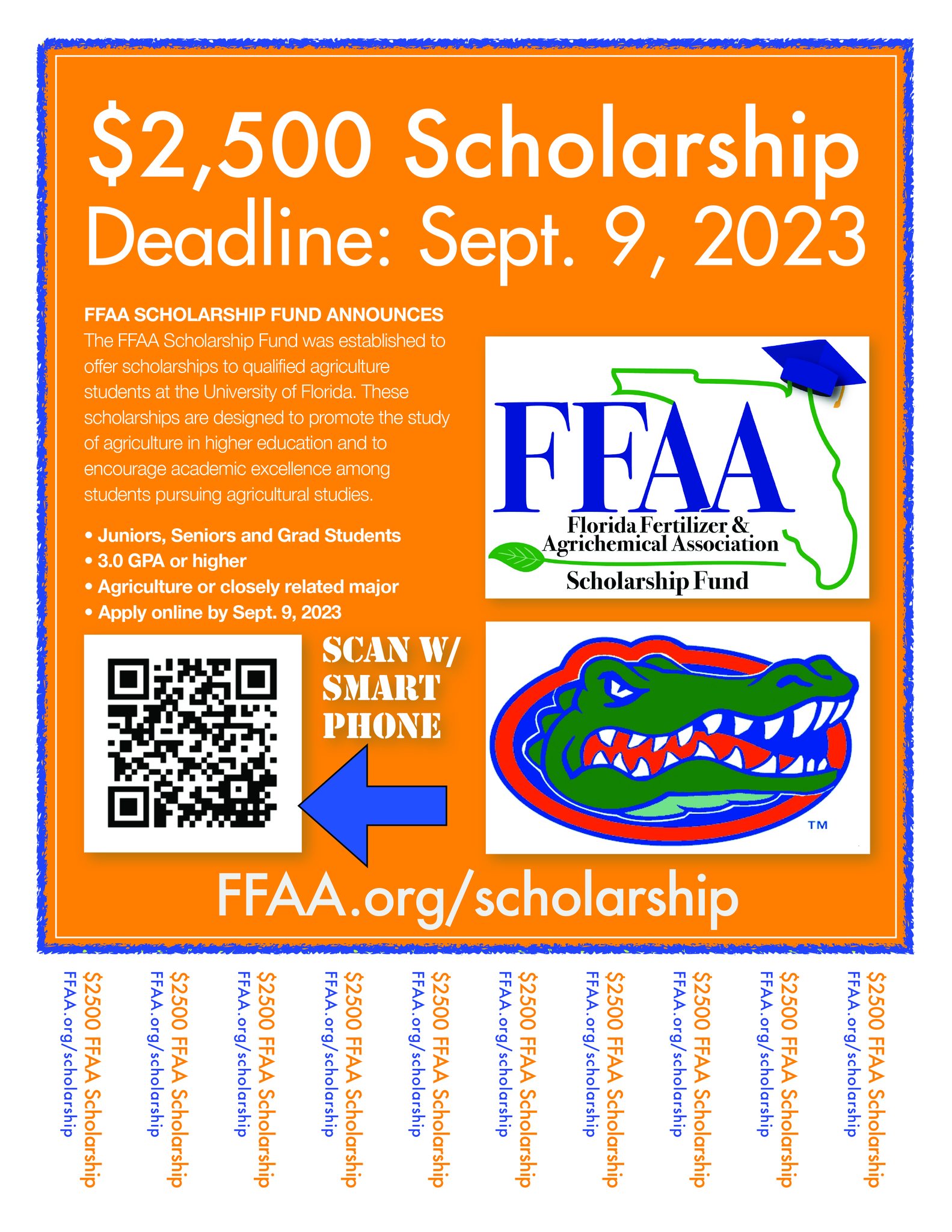 $2,500 Scholarship
Deadline: Sept. 9, 2023

FFAA SCHOLARSHIP FUND ANNOUNCES
The FFAA Scholarship Fund was established to offer scholarships to qualified agriculture students at the University of Florida. These scholarships are designed to promote the study of agriculture in higher education and to encourage academic excellence among students pursuing agricultural studies.

• Juniors, Seniors and Grad Students
• 3.0 GPA or higher
• Agriculture or closely related major
• Apply online by Sept. 9, 2023

FFAA
Florida Fertilizer & Agrichemical Association
Scholarship Fund

SCAN W/ SMART PHONE

™

FFAA.org/scholarship

$2500 FFAA Scholarship
FFAA.org/scholarship

$2500 FFAA Scholarship
FFAA.org/scholarship

$2500 FFAA Scholarship
FFAA.org/scholarship

$2500 FFAA Scholarship
FFAA.org/scholarship

$2500 FFAA Scholarship
FFAA.org/scholarship

$2500 FFAA Scholarship
FFAA.org/scholarship

$2500 FFAA Scholarship
FFAA.org/scholarship

$2500 FFAA Scholarship
FFAA.org/scholarship

$2500 FFAA Scholarship
FFAA.org/scholarship

$2500 FFAA Scholarship
FFAA.org/scholarship